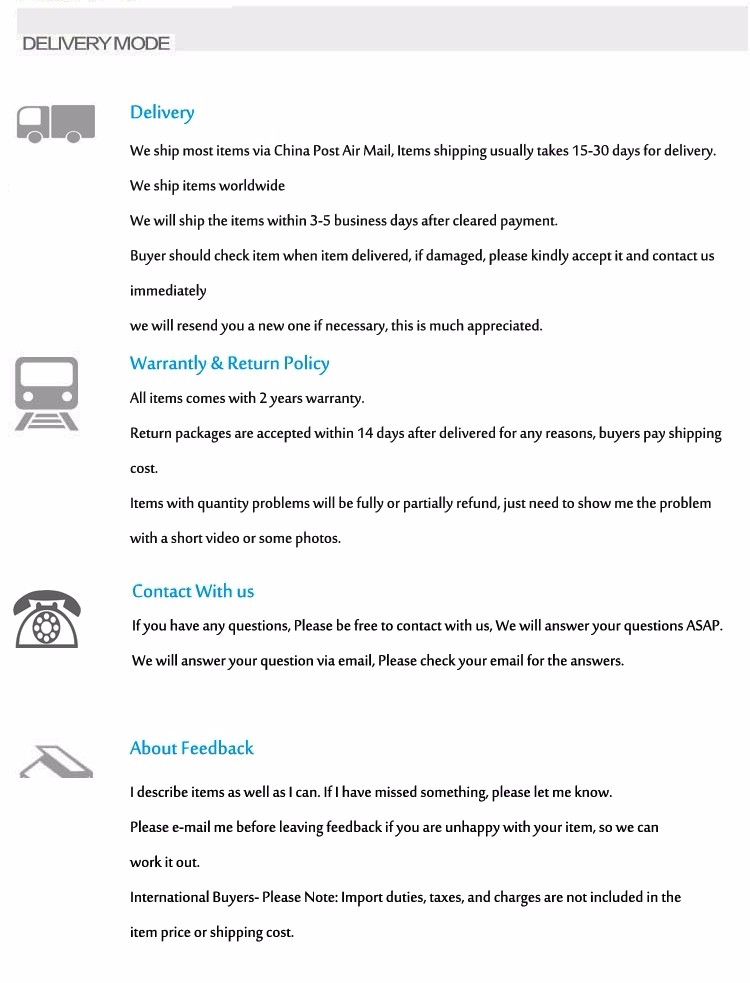 DELIVERY MODE

Delivery

We ship most items via China Post Air Mail, Items shipping usually takes 15-30 days for delivery.

We ship items worldwide

We will ship the items within 3-5 business days after cleared payment.

Buyer should check item when item delivered, if damaged, please kindly accept it and contact us immediately

we will resend you a new one if necessary, this is much appreciated.

Warrantly & Return Policy

All items comes with 2 years warranty.

Return packages are accepted within 14 days after delivered for any reasons, buyers pay shipping cost.

Items with quantity problems will be fully or partially refund, just need to show me the problem with a short video or some photos.

Contact With us

If you have any questions, Please be free to contact with us, We will answer your questions ASAP.

We will answer your question via email, Please check your email for the answers.

About Feedback

I describe items as well as I can. If I have missed something, please let me know.

Please e-mail me before leaving feedback if you are unhappy with your item, so we can work it out.

International Buyers- Please Note: Import duties, taxes, and charges are not included in the item price or shipping cost.